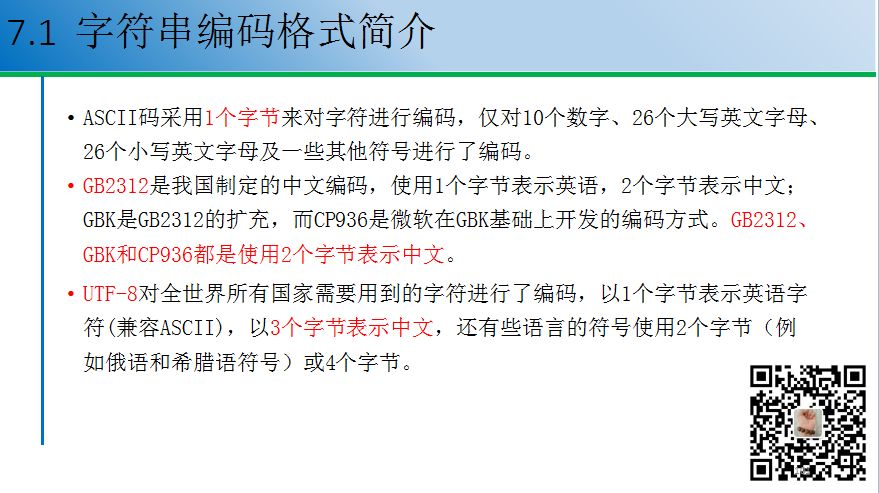 7.1 字符串编码格式简介

• ASCII码采用1个字节来对字符进行编码，仅对10个数字、26个大写英文字母、26个小写英文字母及一些其他符号进行了编码。

• GB2312是我国制定的中文编码，使用1个字节表示英语，2个字节表示中文；GBK是GB2312的扩充，而CP936是微软在GBK基础上开发的编码方式。GB2312、GBK和CP936都是使用2个字节表示中文。

• UTF-8对全世界所有国家需要用到的字符进行了编码，以1个字节表示英语字符(兼容ASCII)，以3个字节表示中文，还有些语言的符号使用2个字节（例如俄语和希腊语符号）或4个字节。